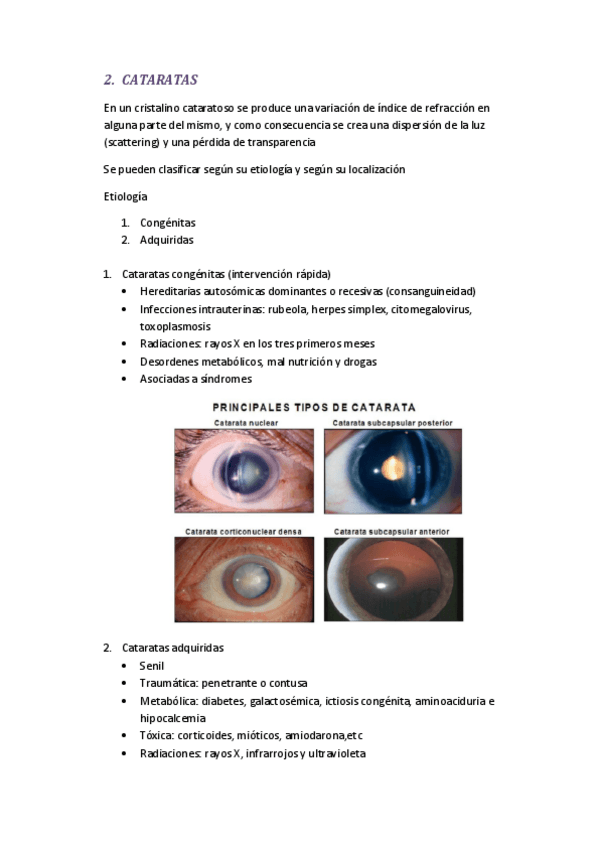 2. CATARATAS

En un cristalino cataratoso se produce una variación de índice de refracción en alguna parte del mismo, y como consecuencia se crea una dispersión de la luz (scattering) y una pérdida de transparencia

Se pueden clasificar según su etiología y según su localización

Etiología

1. Congénitas
2. Adquiridas

1. Cataratas congénitas (intervención rápida)
• Hereditarias autosómicas dominantes o recesivas (consanguineidad)
• Infecciones intrauterinas: rubeola, herpes simplex, citomegalovirus, toxoplasmosis
• Radiaciones: rayos X en los tres primeros meses
• Desordenes metabólicos, mal nutrición y drogas
• Asociadas a síndromes

PRINCIPALES TIPOS DE CATARATA

Catarata nuclear

Catarata subcapsular posterior

Catarata corticonuclear densa

Catarata subcapsular anterior

2. Cataratas adquiridas
• Senil
• Traumática: penetrante o contusa
• Metabólica: diabetes, galactosémica, ictiosis congénita, aminoaciduria e hipocalcemia
• Tóxica: corticoides, mióticos, amiodarona,etc
• Radiaciones: rayos X, infrarrojos y ultravioleta